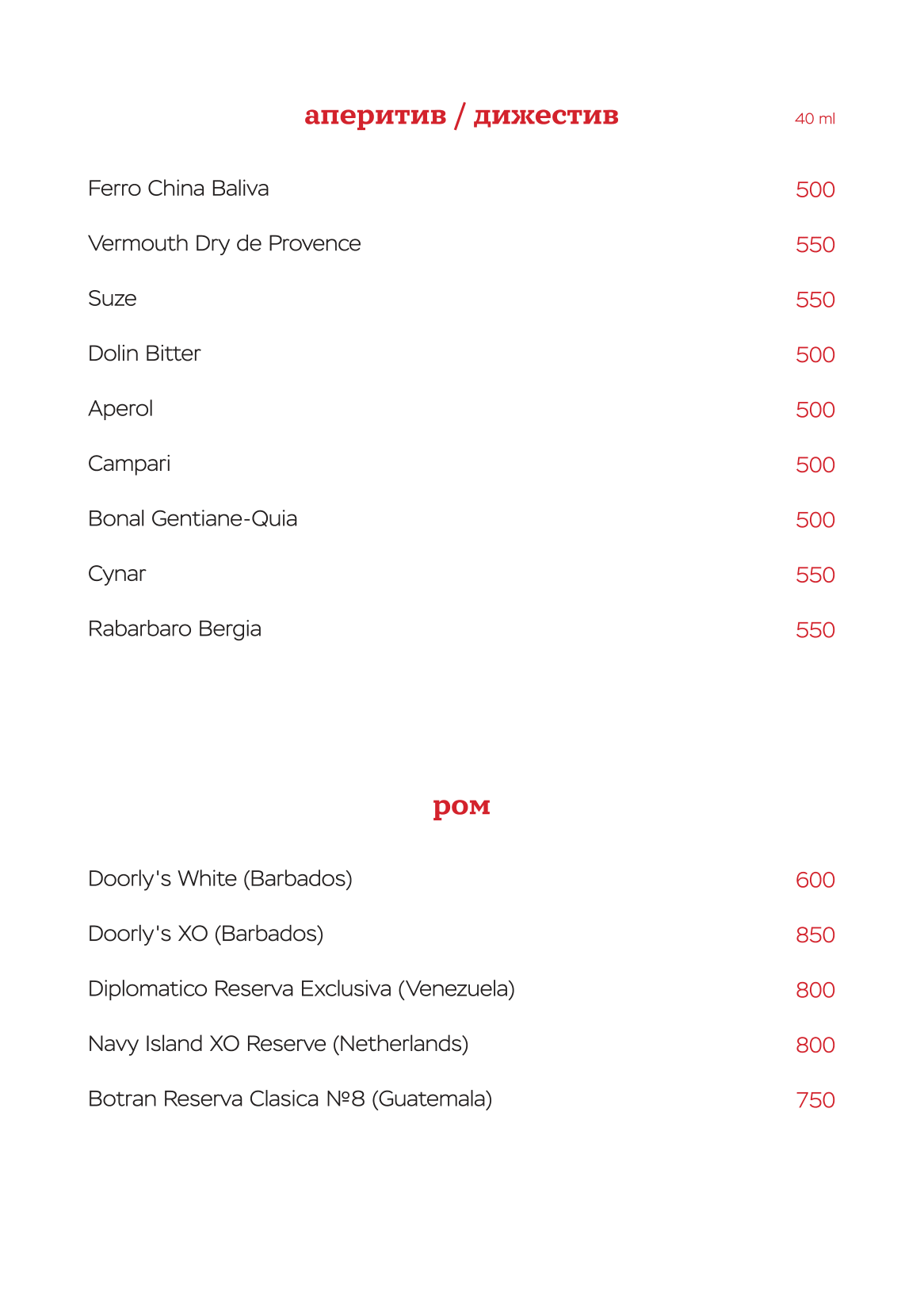 аперитив / дижестив 40 ml

Ferro China Baliva 500

Vermouth Dry de Provence 550

Suze 550

Dolin Bitter 500

Aperol 500

Campari 500

Bonal Gentiane-Quia 500

Cynar 550

Rabarbaro Bergia 550

ром

Doorly's White (Barbados) 600

Doorly's XO (Barbados) 850

Diplomatico Reserva Exclusiva (Venezuela) 800

Navy Island XO Reserve (Netherlands) 800

Botran Reserva Clasica №8 (Guatemala) 750